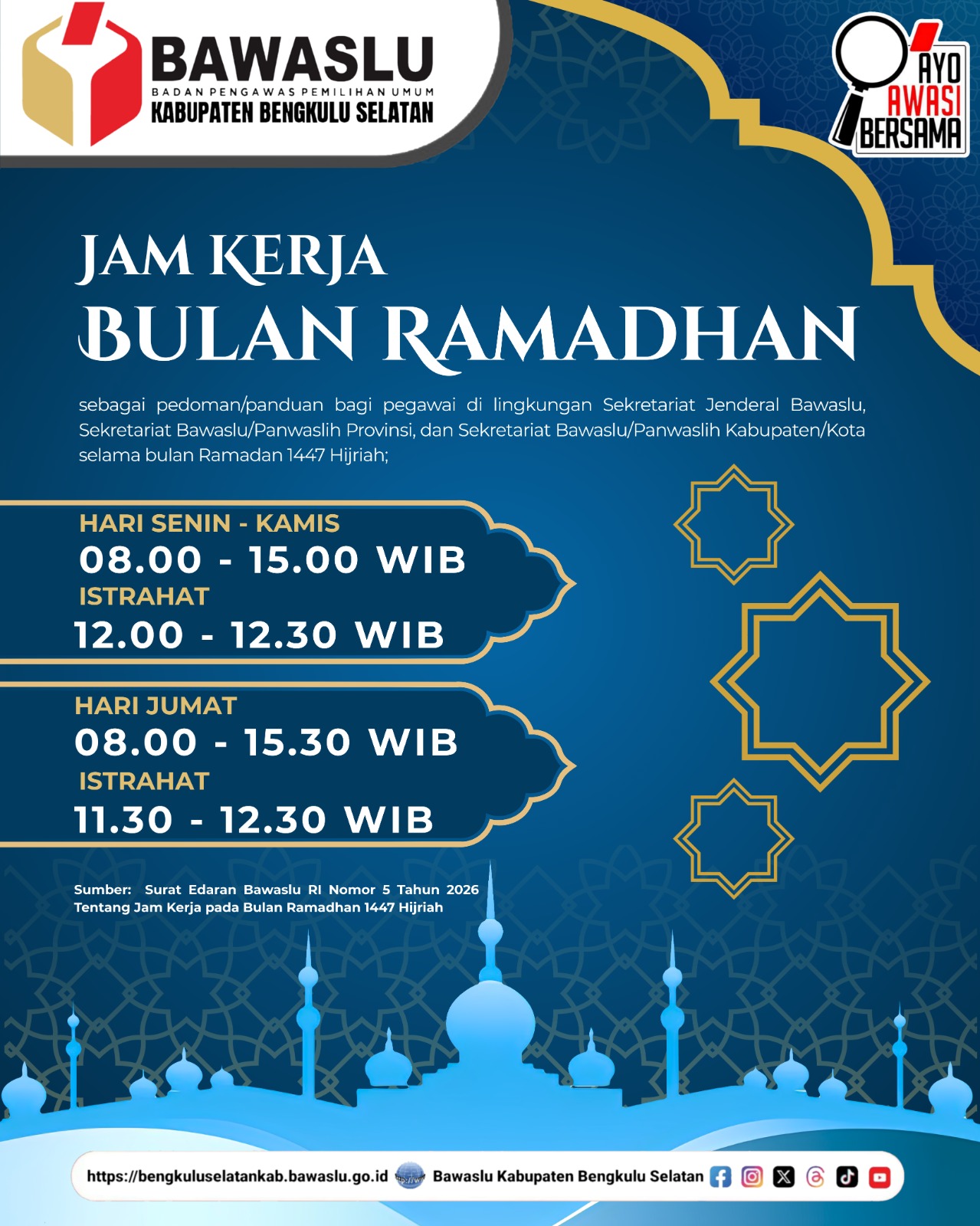 BAWASLU
BADAN PENGAWAS PEMILIHAN UMUM
KABUPATEN BENGKULU SELATAN

AYO
AWASI
BERSAMA

JAM KERJA
BULAN RAMADHAN

sebagai pedoman/panduan bagi pegawai di lingkungan Sekretariat Jenderal Bawaslu, Sekretariat Bawaslu/Panwaslih Provinsi, dan Sekretariat Bawaslu/Panwaslih Kabupaten/Kota selama bulan Ramadan 1447 Hijriah;

HARI SENIN - KAMIS
08.00 - 15.00 WIB
ISTRAHAT
12.00 - 12.30 WIB

HARI JUMAT
08.00 - 15.30 WIB
ISTRAHAT
11.30 - 12.30 WIB

Sumber: Surat Edaran Bawaslu RI Nomor 5 Tahun 2026 Tentang Jam Kerja pada Bulan Ramadhan 1447 Hijriah

https://bengkuluselatankab.bawaslu.go.id Bawaslu Kabupaten Bengkulu Selatan